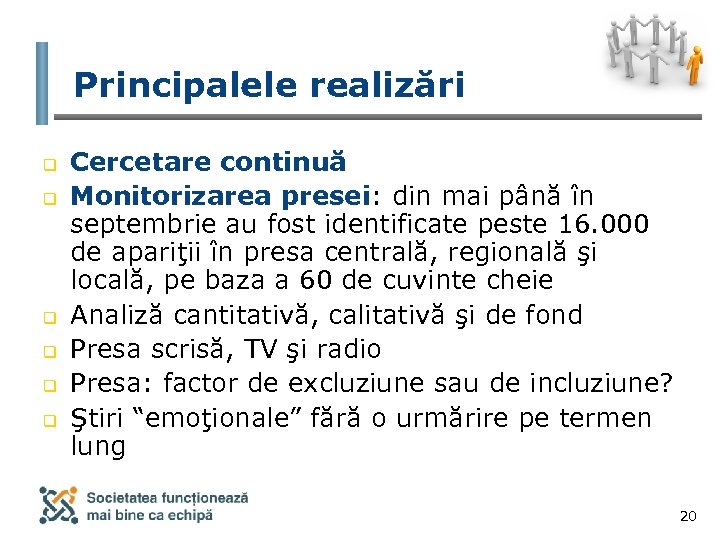 Principalele realizări

☐ Cercetare continuă
☐ Monitorizarea presei: din mai până în septembrie au fost identificate peste 16.000 de apariţii în presa centrală, regională şi locală, pe baza a 60 de cuvinte cheie
☐ Analiză cantitativă, calitativă şi de fond
☐ Presa scrisă, TV şi radio
☐ Presa: factor de excluziune sau de incluziune?
☐ Ştiri "emoţionale" fără o urmărire pe termen lung

Societatea funcționează
mai bine ca echipă

20